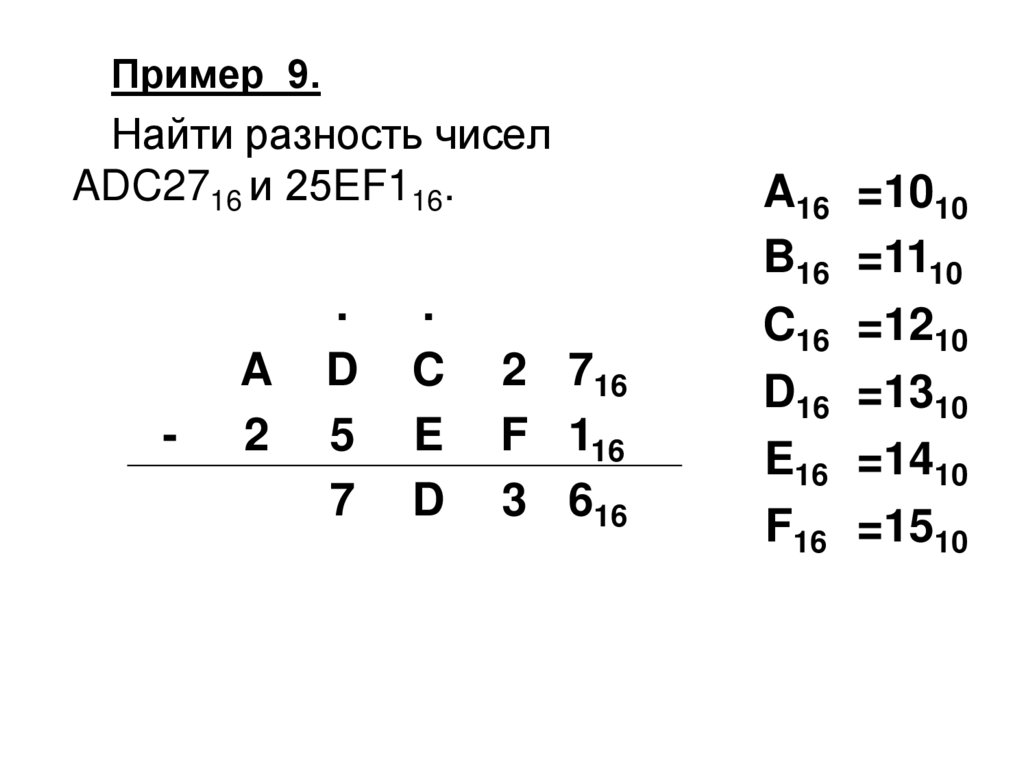 Пример 9.

Найти разность чисел $ADC27_{16}$ и $25EF1_{16}$.

| | | . | . | | |
|---|---|---|---|---|---|
| | A | D | C | 2 | $7_{16}$ |
| - | 2 | 5 | E | F | $1_{16}$ |
| | | 7 | D | 3 | $6_{16}$ |

$A_{16} = 10_{10}$
$B_{16} = 11_{10}$
$C_{16} = 12_{10}$
$D_{16} = 13_{10}$
$E_{16} = 14_{10}$
$F_{16} = 15_{10}$